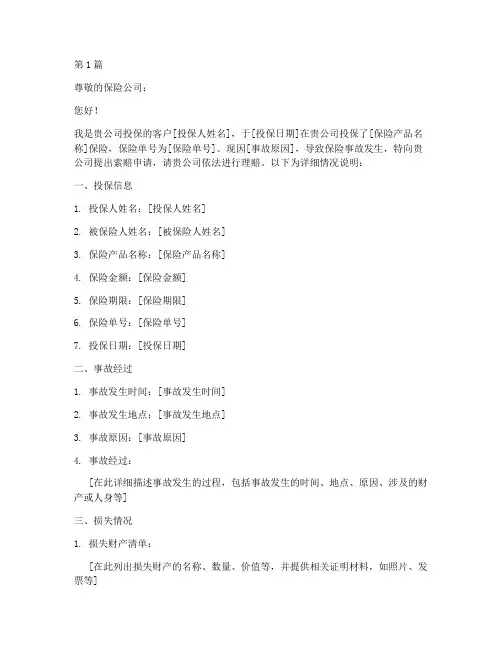 第1篇

尊敬的保险公司：

您好！

我是贵公司投保的客户[投保人姓名]，于[投保日期]在贵公司投保了[保险产品名称]保险，保险单号为[保险单号]。现因[事故原因]，导致保险事故发生，特向贵公司提出索赔申请，请贵公司依法进行理赔。以下为详细情况说明：

一、投保信息

1. 投保人姓名：[投保人姓名]

2. 被保险人姓名：[被保险人姓名]

3. 保险产品名称：[保险产品名称]

4. 保险金额：[保险金额]

5. 保险期限：[保险期限]

6. 保险单号：[保险单号]

7. 投保日期：[投保日期]

二、事故经过

1. 事故发生时间：[事故发生时间]

2. 事故发生地点：[事故发生地点]

3. 事故原因：[事故原因]

4. 事故经过：

[在此详细描述事故发生的过程，包括事故发生的时间、地点、原因、涉及的财产或人身等]

三、损失情况

1. 损失财产清单：

[在此列出损失财产的名称、数量、价值等，并提供相关证明材料，如照片、发票等]